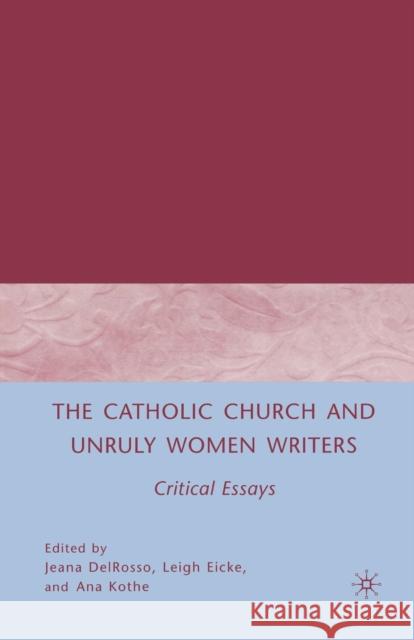 THE CATHOLIC CHURCH AND UNRULY WOMEN WRITERS

Critical Essays

Edited by
Jeana DelRosso, Leigh Eicke, and Ana Kothe

Kraina Książek